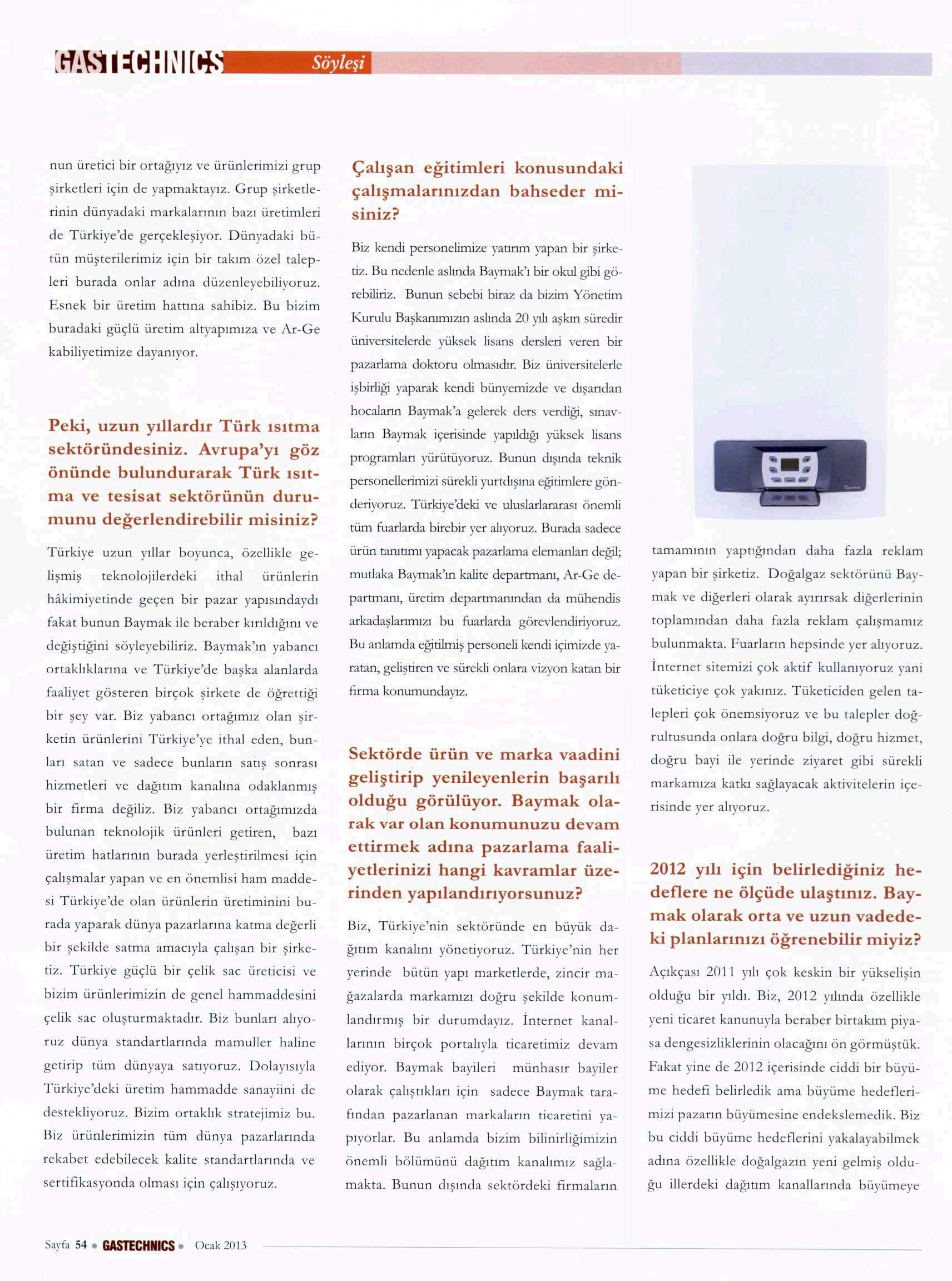 GASTECHNICS Söyleşi

nun üretici bir ortağıyız ve ürünlerimizi grup şirketleri için de yapmaktayız. Grup şirketlerinin dünyadaki markalarının bazı üretimleri de Türkiye'de gerçekleşiyor. Dünyadaki bütün müşterilerimiz için bir takım özel talepleri burada onlar adına düzenleyebiliyoruz. Esnek bir üretim hattına sahibiz. Bu bizim buradaki güçlü üretim altyapımıza ve Ar-Ge kabiliyetimize dayanıyor.

Peki, uzun yıllardır Türk ısıtma sektöründesiniz. Avrupa'yı göz önünde bulundurarak Türk ısıtma ve tesisat sektörünün durumunu değerlendirebilir misiniz?

Türkiye uzun yıllar boyunca, özellikle gelişmiş teknolojilerdeki ithal ürünlerin hâkimiyetinde geçen bir pazar yapısındaydı fakat bunun Baymak ile beraber kırıldığını ve değiştiğini söyleyebiliriz. Baymak'ın yabancı ortaklıklarına ve Türkiye'de başka alanlarda faaliyet gösteren birçok şirkete de öğrettiği bir şey var. Biz yabancı ortağımız olan şirketin ürünlerini Türkiye'ye ithal eden, bunları satan ve sadece bunların satış sonrası hizmetleri ve dağıtım kanalına odaklanmış bir firma değiliz. Biz yabancı ortağımızda bulunan teknolojik ürünleri getiren, bazı üretim hatlarının burada yerleştirilmesi için çalışmalar yapan ve en önemlisi ham maddesi Türkiye'de olan ürünlerin üretiminini burada yaparak dünya pazarlarına katma değerli bir şekilde satma amacıyla çalışan bir şirketiz. Türkiye güçlü bir çelik sac üreticisi ve bizim ürünlerimizin de genel hammaddesini çelik sac oluşturmaktadır. Biz bunları alıyoruz dünya standartlarında mamuller haline getirip tüm dünyaya satıyoruz. Dolayısıyla Türkiye'deki üretim hammadde sanayiini de destekliyoruz. Bizim ortaklık stratejimiz bu. Biz ürünlerimizin tüm dünya pazarlarında rekabet edebilecek kalite standartlarında ve sertifikasyonda olması için çalışıyoruz.

Çalışan eğitimleri konusundaki çalışmalarınızdan bahseder misiniz?

Biz kendi personelimize yatırım yapan bir şirketiz. Bu nedenle aslında Baymak'ı bir okul gibi görebiliriz. Bunun sebebi biraz da bizim Yönetim Kurulu Başkanımızın aslında 20 yılı aşkın süredir üniversitelerde yüksek lisans dersleri veren bir pazarlama doktoru olmasıdır. Biz üniversitelerle işbirliği yaparak kendi bünyemizde ve dışarıdan hocaların Baymak'a gelerek ders verdiği, sınavların Baymak içerisinde yapıldığı yüksek lisans programları yürütüyoruz. Bunun dışında teknik personellerimizi sürekli yurtdışına eğitimlere gönderiyoruz. Türkiye'deki ve uluslararası önemli tüm fuarlarda birebir yer alıyoruz. Burada sadece ürün tanıtımı yapacak pazarlama elemanları değil; mutlaka Baymak'ın kalite departmanı, Ar-Ge departmanı, üretim departmanından da mühendis arkadaşlarımızı bu fuarlarda görevlendiriyoruz. Bu anlamda eğitilmiş personeli kendi içimizde yaratan, geliştiren ve sürekli onlara vizyon katan bir firma konumundayız.

Sektörde ürün ve marka vaadini geliştirip yenileyenlerin başarılı olduğu görülüyor. Baymak olarak var olan konumunuzu devam ettirmek adına pazarlama faaliyetlerinizi hangi kavramlar üzerinden yapılandırıyorsunuz?

Biz, Türkiye'nin sektöründe en büyük dağıtım kanalını yönetiyoruz. Türkiye'nin her yerinde bütün yapı marketlerde, zincir mağazalarda markamızı doğru şekilde konumlandırmış bir durumdayız. İnternet kanallarının birçok portalıyla ticaretimiz devam ediyor. Baymak bayileri münhasır bayiler olarak çalıştıkları için sadece Baymak tarafından pazarlanan markaların ticaretini yapıyorlar. Bu anlamda bizim bilinirliğimizin önemli bölümünü dağıtım kanalımız sağlamakta. Bunun dışında sektördeki firmaların tamamının yaptığından daha fazla reklam yapan bir şirketiz. Doğalgaz sektörünü Baymak ve diğerleri olarak ayırırsak diğerlerinin toplamından daha fazla reklam çalışmamız bulunmakta. Fuarların hepsinde yer alıyoruz. İnternet sitemizi çok aktif kullanıyoruz yani tüketiciye çok yakınız. Tüketiciden gelen talepleri çok önemsiyoruz ve bu talepler doğrultusunda onlara doğru bilgi, doğru hizmet, doğru bayi ile yerinde ziyaret gibi sürekli markamıza katkı sağlayacak aktivitelerin içerisinde yer alıyoruz.

2012 yılı için belirlediğiniz hedeflere ne ölçüde ulaştınız. Baymak olarak orta ve uzun vadedeki planlarınızı öğrenebilir miyiz?

Açıkçası 2011 yılı çok keskin bir yükselişin olduğu bir yıldı. Biz, 2012 yılında özellikle yeni ticaret kanunuyla beraber birtakım piyasa dengesizliklerinin olacağını ön görmüştük. Fakat yine de 2012 içerisinde ciddi bir büyüme hedefi belirledik ama büyüme hedeflerimizi pazarın büyümesine endekslemedik. Biz bu ciddi büyüme hedeflerini yakalayabilmek adına özellikle doğalgazın yeni gelmiş olduğu illerdeki dağıtım kanallarında büyümeye

Sayfa 54 • GASTECHNICS • Ocak 2013